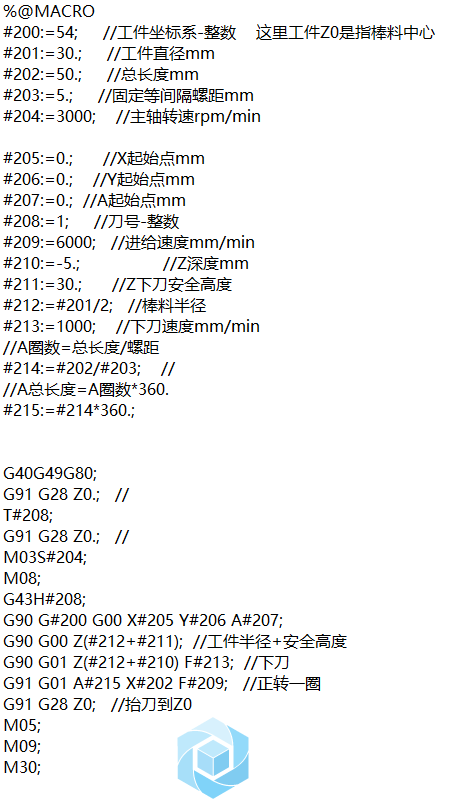 %@MACRO
#200:=54;  //工件坐标系-整数  这里工件Z0是指棒料中心
#201:=30.;  //工件直径mm
#202:=50.;  //总长度mm
#203:=5.;  //固定等间隔螺距mm
#204:=3000;  //主轴转速rpm/min

#205:=0.;  //X起始点mm
#206:=0.;  //Y起始点mm
#207:=0.;  //A起始点mm
#208:=1;  //刀号-整数
#209:=6000;  //进给速度mm/min
#210:=-5.;  //Z深度mm
#211:=30.;  //Z下刀安全高度
#212:=#201/2;  //棒料半径
#213:=1000;  //下刀速度mm/min
//A圈数=总长度/螺距
#214:=#202/#203;  //
//A总长度=A圈数*360.
#215:=#214*360.;

G40G49G80;
G91 G28 Z0.;  //
T#208;
G91 G28 Z0.;  //
M03S#204;
M08;
G43H#208;
G90 G#200 G00 X#205 Y#206 A#207;
G90 G00 Z(#212+#211);  //工件半径+安全高度
G90 G01 Z(#212+#210) F#213;  //下刀
G91 G01 A#215 X#202 F#209;  //正转一圈
G91 G28 Z0;  //抬刀到Z0
M05;
M09;
M30;